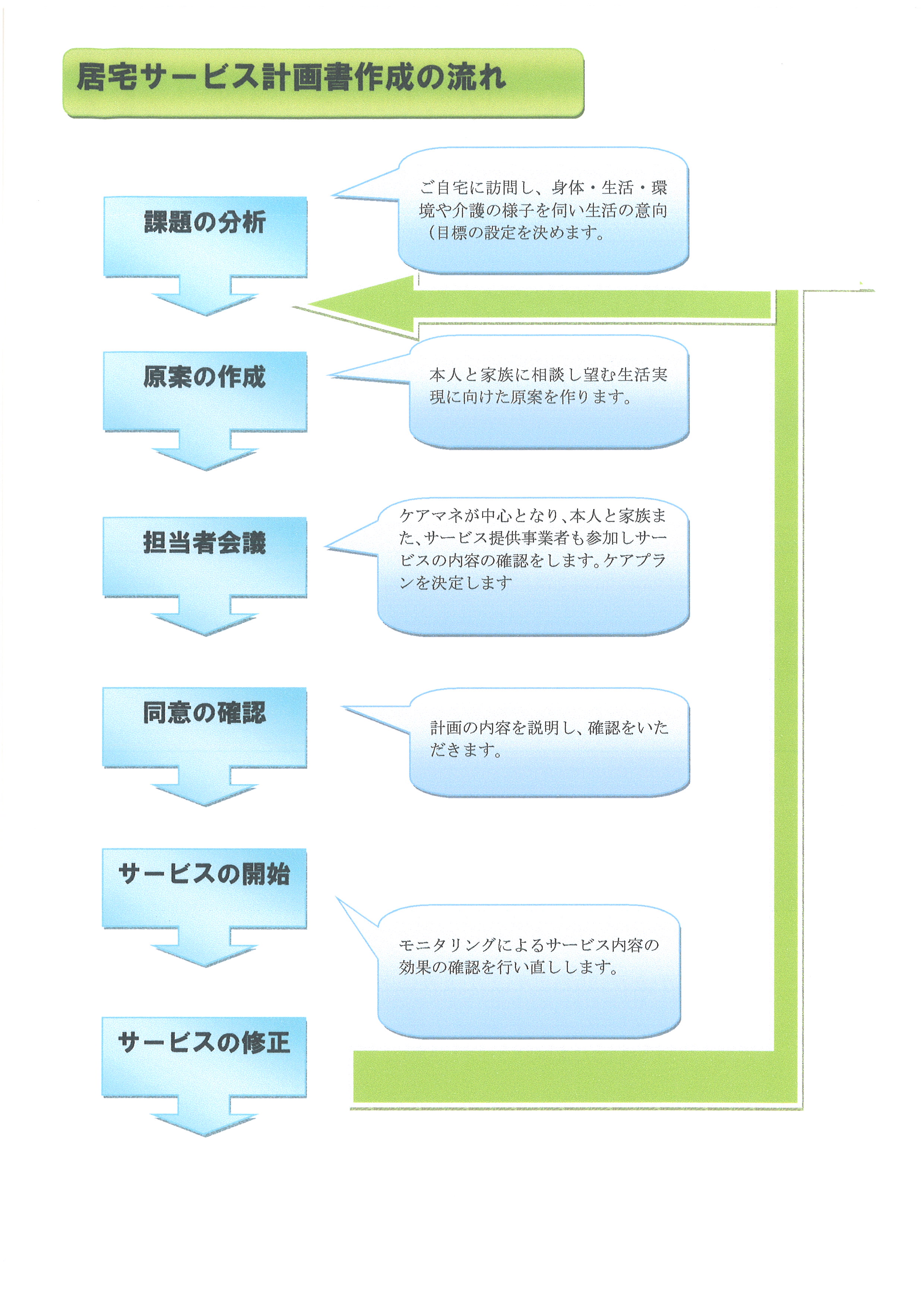 居宅サービス計画書作成の流れ

課題の分析

ご自宅に訪問し、身体・生活・環境や介護の様子を伺い生活の意向（目標の設定を決めます。

原案の作成

本人と家族に相談し望む生活実現に向けた原案を作ります。

担当者会議

ケアマネが中心となり、本人と家族また、サービス提供事業者も参加しサービスの内容の確認をします。ケアプランを決定します

同意の確認

計画の内容を説明し、確認をいただきます。

サービスの開始

モニタリングによるサービス内容の効果の確認を行い直しします。

サービスの修正